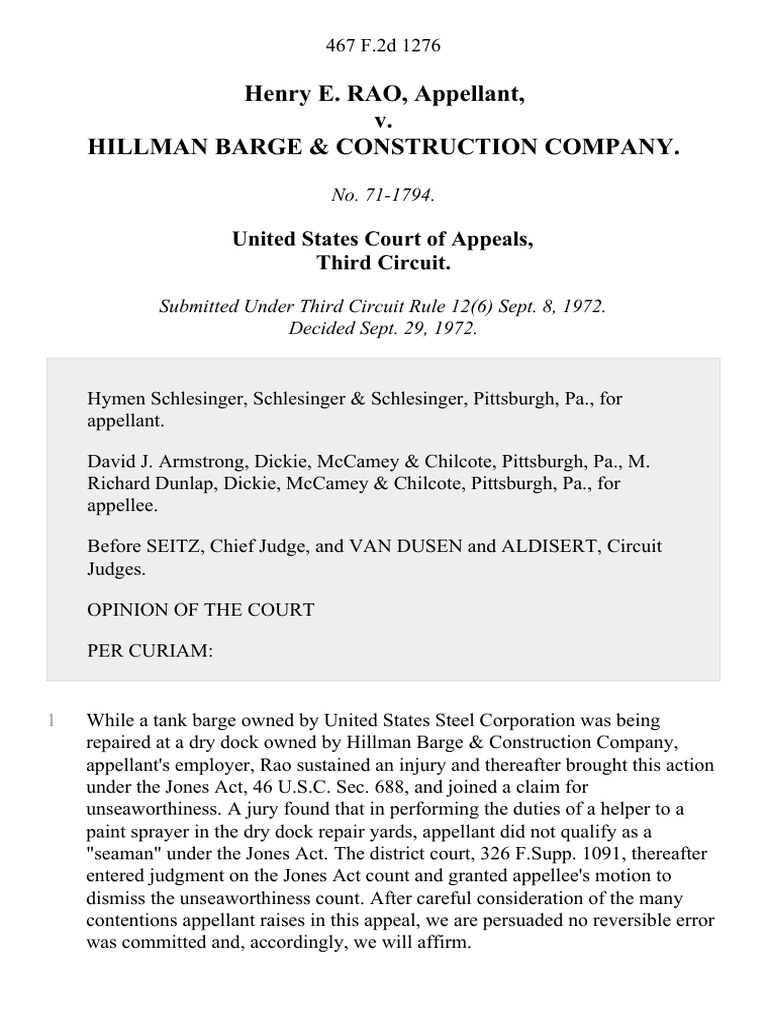 467 F.2d 1276

Henry E. RAO, Appellant,
v.
HILLMAN BARGE & CONSTRUCTION COMPANY.

No. 71-1794.

United States Court of Appeals,
Third Circuit.

Submitted Under Third Circuit Rule 12(6) Sept. 8, 1972.
Decided Sept. 29, 1972.

Hymen Schlesinger, Schlesinger & Schlesinger, Pittsburgh, Pa., for appellant.

David J. Armstrong, Dickie, McCamey & Chilcote, Pittsburgh, Pa., M. Richard Dunlap, Dickie, McCamey & Chilcote, Pittsburgh, Pa., for appellee.

Before SEITZ, Chief Judge, and VAN DUSEN and ALDISERT, Circuit Judges.

OPINION OF THE COURT

PER CURIAM:

1 While a tank barge owned by United States Steel Corporation was being repaired at a dry dock owned by Hillman Barge & Construction Company, appellant's employer, Rao sustained an injury and thereafter brought this action under the Jones Act, 46 U.S.C. Sec. 688, and joined a claim for unseaworthiness. A jury found that in performing the duties of a helper to a paint sprayer in the dry dock repair yards, appellant did not qualify as a "seaman" under the Jones Act. The district court, 326 F.Supp. 1091, thereafter entered judgment on the Jones Act count and granted appellee's motion to dismiss the unseaworthiness count. After careful consideration of the many contentions appellant raises in this appeal, we are persuaded no reversible error was committed and, accordingly, we will affirm.